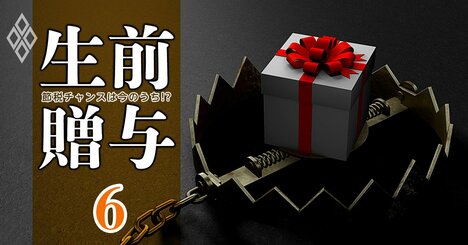 生前
節税チャンスは今のうち!?
贈与
6